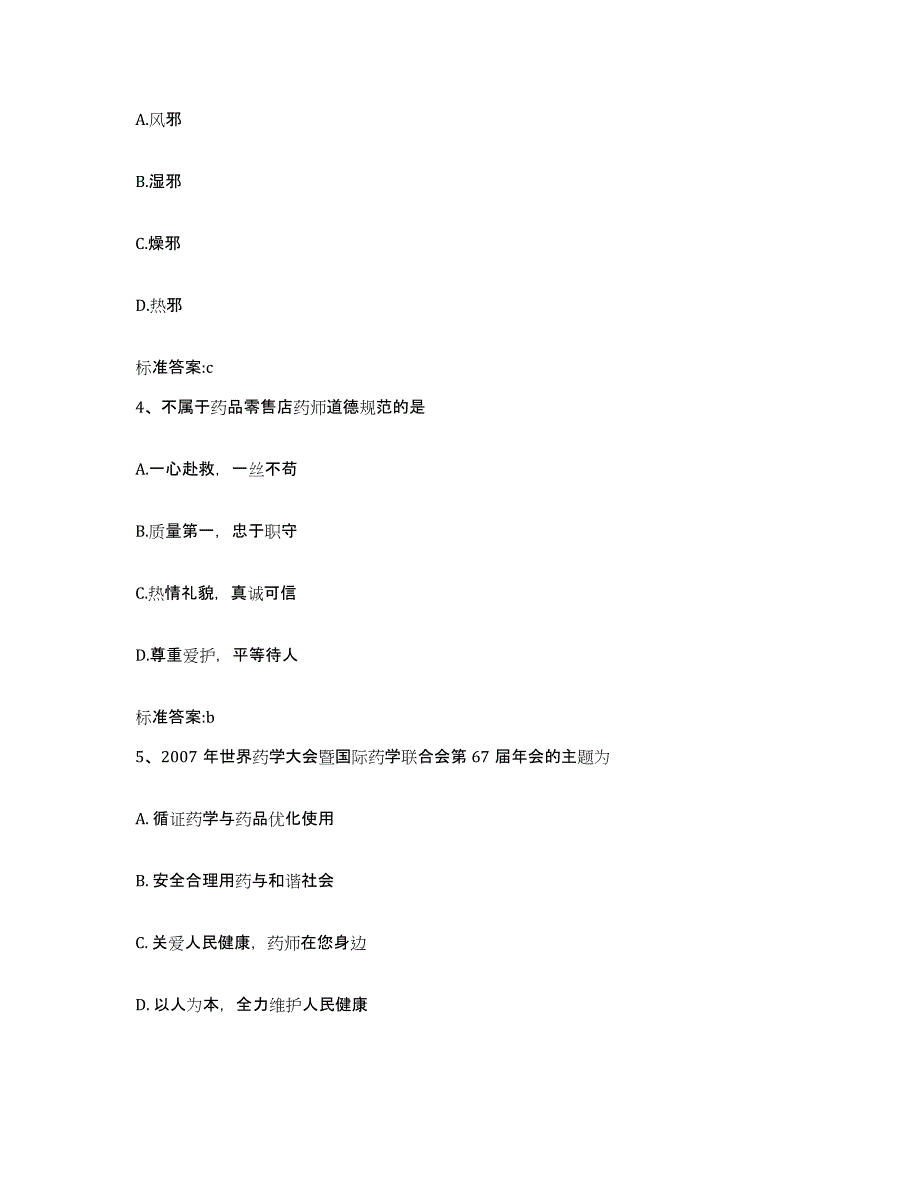 A.风邪

B.湿邪

C.燥邪

D.热邪

标准答案:c

4、不属于药品零售店药师道德规范的是

A.一心赴救，一丝不苟

B.质量第一，忠于职守

C.热情礼貌，真诚可信

D.尊重爱护，平等待人

标准答案:b

5、2007 年世界药学大会暨国际药学联合会第 67 届年会的主题为

A. 循证药学与药品优化使用

B. 安全合理用药与和谐社会

C. 关爱人民健康，药师在您身边

D. 以人为本，全力维护人民健康